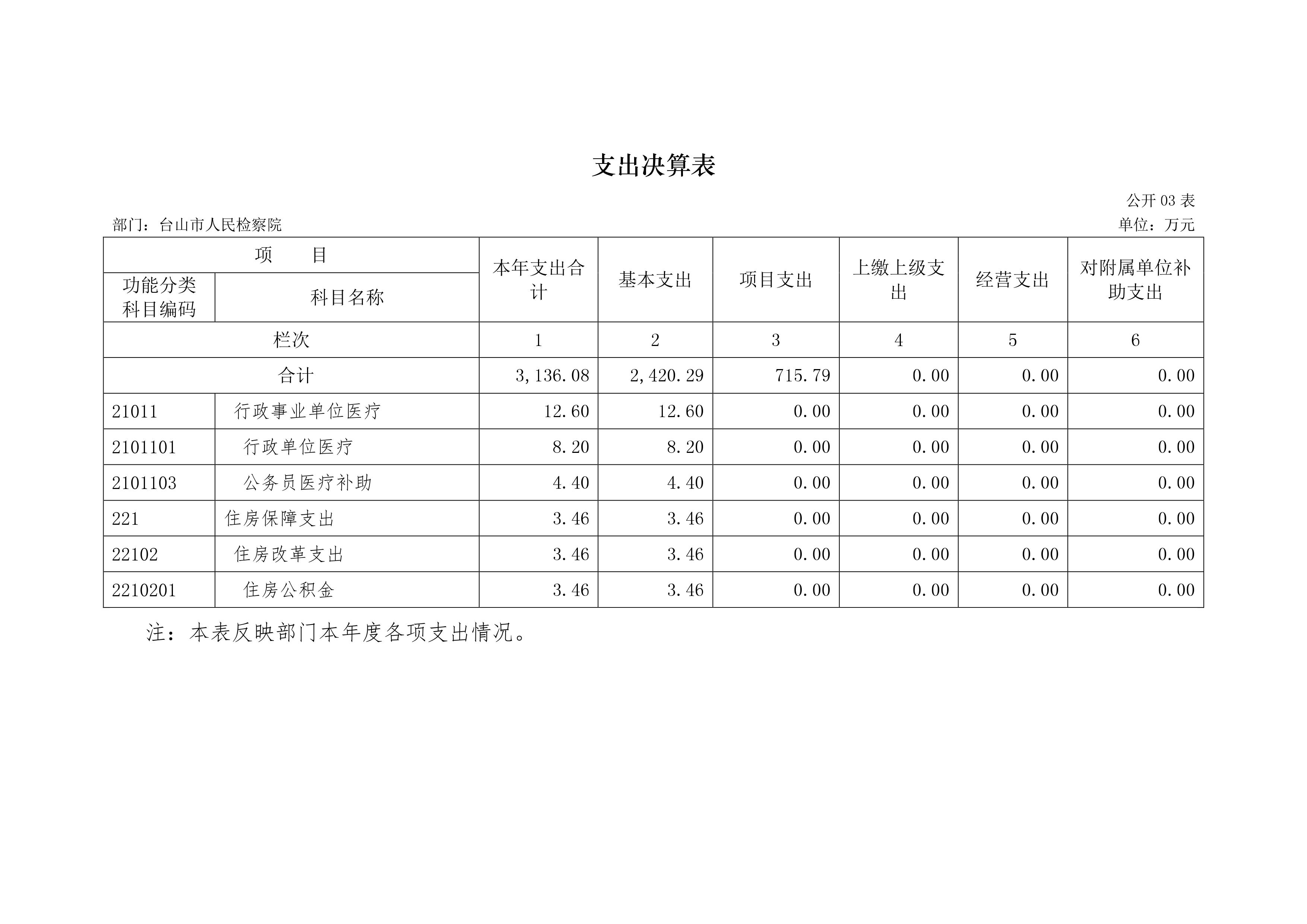 支出决算表

公开 03 表

部门：台山市人民检察院

单位：万元

| 项　　目 | | 本年支出合计 | 基本支出 | 项目支出 | 上缴上级支出 | 经营支出 | 对附属单位补助支出 |
|---|---|---|---|---|---|---|---|
| 功能分类科目编码 | 科目名称 | | | | | | |
| 栏次 | | 1 | 2 | 3 | 4 | 5 | 6 |
| 合计 | | 3,136.08 | 2,420.29 | 715.79 | 0.00 | 0.00 | 0.00 |
| 21011 | 行政事业单位医疗 | 12.60 | 12.60 | 0.00 | 0.00 | 0.00 | 0.00 |
| 2101101 | 行政单位医疗 | 8.20 | 8.20 | 0.00 | 0.00 | 0.00 | 0.00 |
| 2101103 | 公务员医疗补助 | 4.40 | 4.40 | 0.00 | 0.00 | 0.00 | 0.00 |
| 221 | 住房保障支出 | 3.46 | 3.46 | 0.00 | 0.00 | 0.00 | 0.00 |
| 22102 | 住房改革支出 | 3.46 | 3.46 | 0.00 | 0.00 | 0.00 | 0.00 |
| 2210201 | 住房公积金 | 3.46 | 3.46 | 0.00 | 0.00 | 0.00 | 0.00 |

注：本表反映部门本年度各项支出情况。